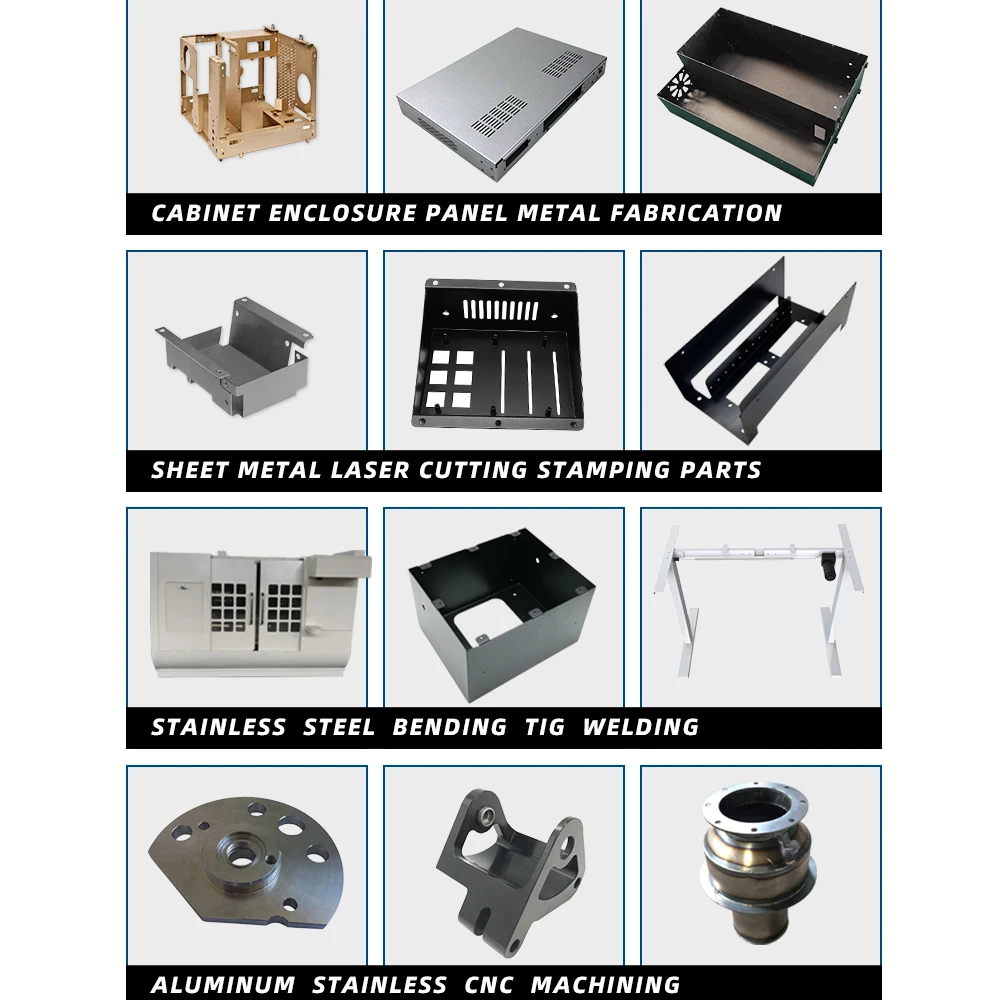 CABINET ENCLOSURE PANEL METAL FABRICATION

SHEET METAL LASER CUTTING STAMPING PARTS

STAINLESS STEEL BENDING TIG WELDING

ALUMINUM STAINLESS CNC MACHINING